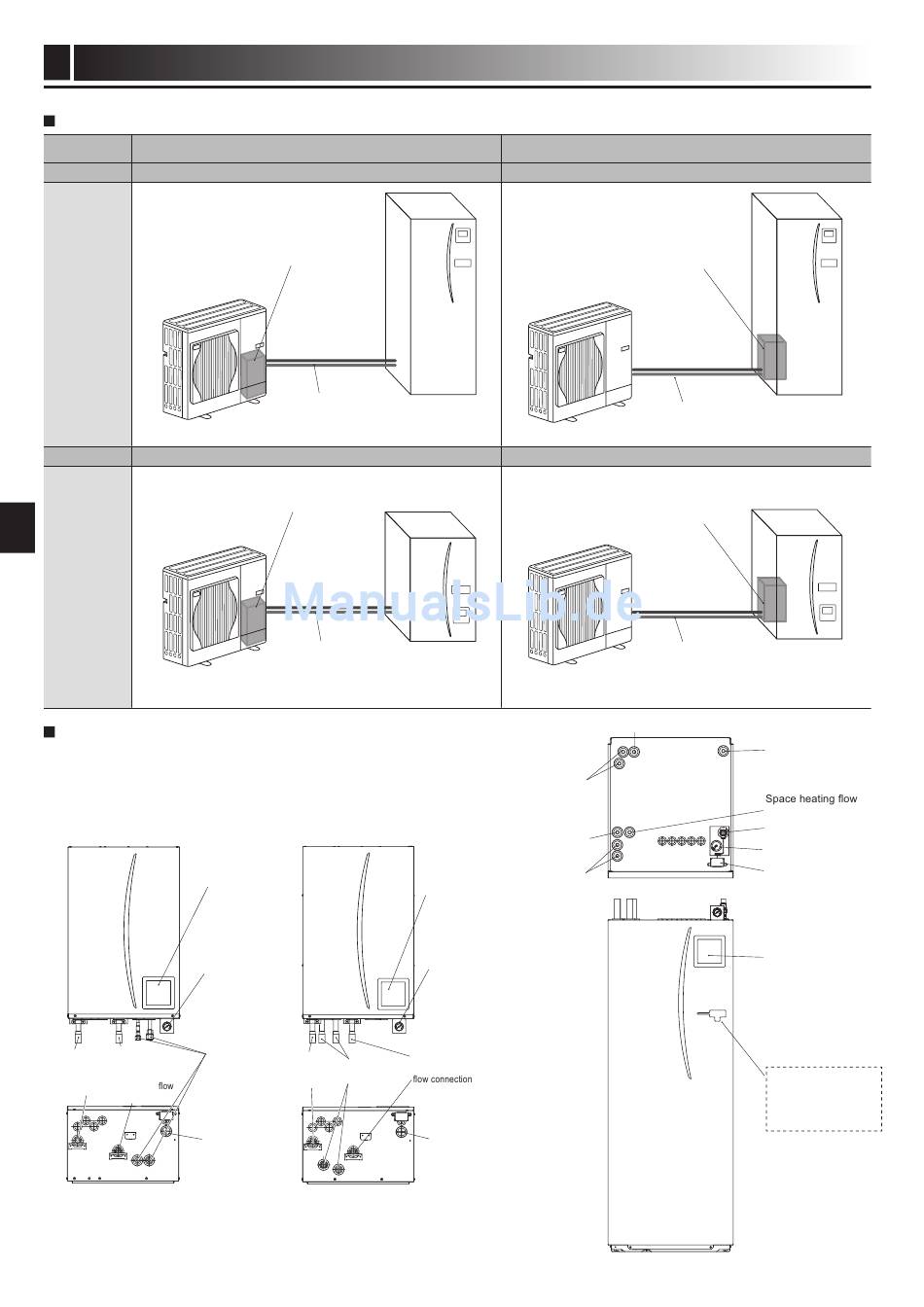 ManualsLib.de

Space heating flow

flow

flow connection